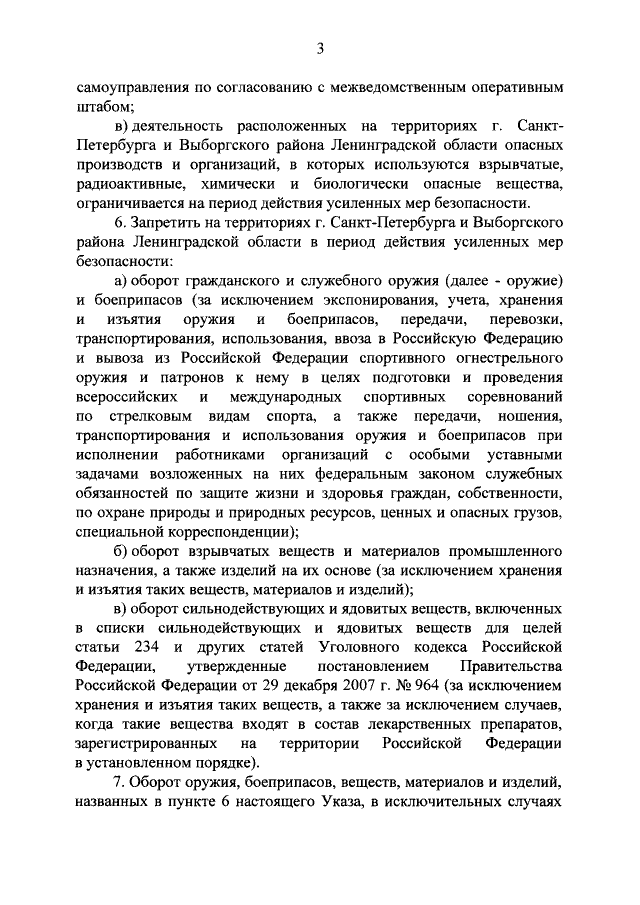 3

самоуправления по согласованию с межведомственным оперативным штабом;

в) деятельность расположенных на территориях г. Санкт-Петербурга и Выборгского района Ленинградской области опасных производств и организаций, в которых используются взрывчатые, радиоактивные, химически и биологически опасные вещества, ограничивается на период действия усиленных мер безопасности.

6. Запретить на территориях г. Санкт-Петербурга и Выборгского района Ленинградской области в период действия усиленных мер безопасности:

а) оборот гражданского и служебного оружия (далее - оружие) и боеприпасов (за исключением экспонирования, учета, хранения и изъятия оружия и боеприпасов, передачи, перевозки, транспортирования, использования, ввоза в Российскую Федерацию и вывоза из Российской Федерации спортивного огнестрельного оружия и патронов к нему в целях подготовки и проведения всероссийских и международных спортивных соревнований по стрелковым видам спорта, а также передачи, ношения, транспортирования и использования оружия и боеприпасов при исполнении работниками организаций с особыми уставными задачами возложенных на них федеральным законом служебных обязанностей по защите жизни и здоровья граждан, собственности, по охране природы и природных ресурсов, ценных и опасных грузов, специальной корреспонденции);

б) оборот взрывчатых веществ и материалов промышленного назначения, а также изделий на их основе (за исключением хранения и изъятия таких веществ, материалов и изделий);

в) оборот сильнодействующих и ядовитых веществ, включенных в списки сильнодействующих и ядовитых веществ для целей статьи 234 и других статей Уголовного кодекса Российской Федерации, утвержденные постановлением Правительства Российской Федерации от 29 декабря 2007 г. № 964 (за исключением хранения и изъятия таких веществ, а также за исключением случаев, когда такие вещества входят в состав лекарственных препаратов, зарегистрированных на территории Российской Федерации в установленном порядке).

7. Оборот оружия, боеприпасов, веществ, материалов и изделий, названных в пункте 6 настоящего Указа, в исключительных случаях